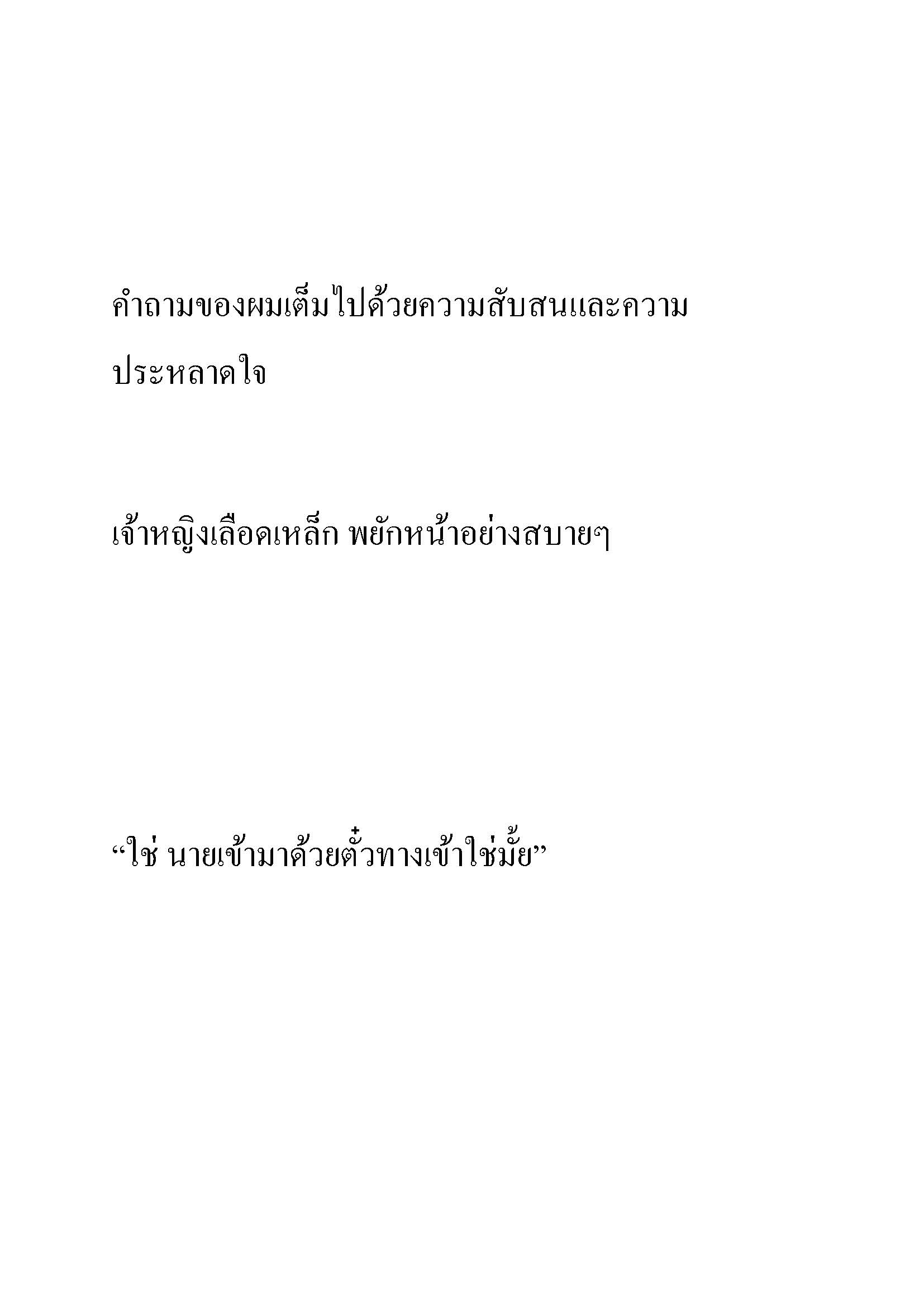 คำถามของผมเต็มไปด้วยความสับสนและความประหลาดใจ

เจ้าหญิงเลือดเหล็ก พยักหน้าอย่างสบายๆ

“ใช่ นายเข้ามาด้วยตั๋วทางเข้าใช่มั้ย”